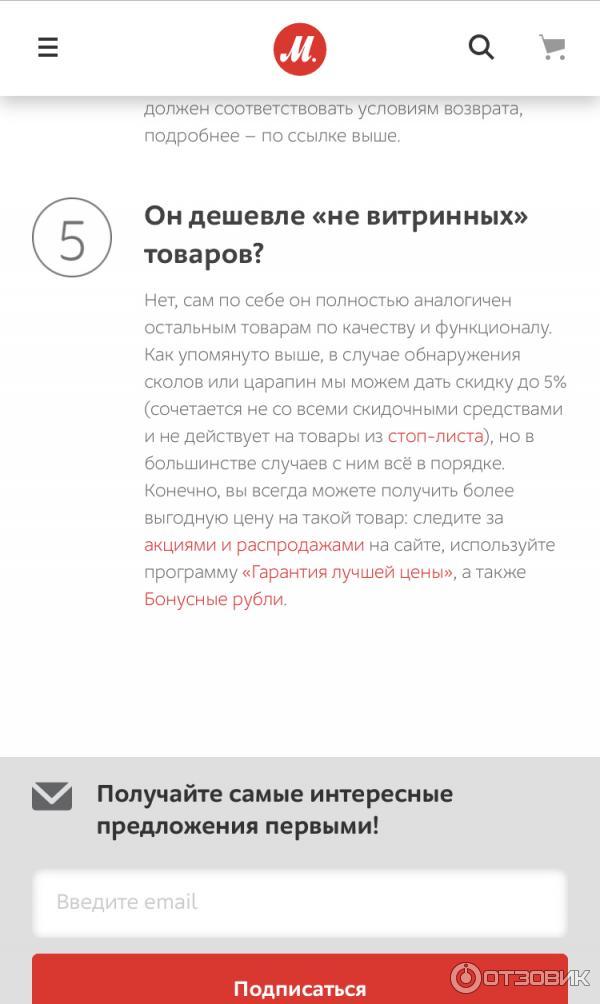 М.

должен соответствовать условиям возврата, подробнее – по ссылке выше.

5

Он дешевле «не витринных» товаров?

Нет, сам по себе он полностью аналогичен остальным товарам по качеству и функционалу. Как упомянуто выше, в случае обнаружения сколов или царапин мы можем дать скидку до 5% (сочетается не со всеми скидочными средствами и не действует на товары из стоп-листа), но в большинстве случаев с ним всё в порядке. Конечно, вы всегда можете получить более выгодную цену на такой товар: следите за акциями и распродажами на сайте, используйте программу «Гарантия лучшей цены», а также Бонусные рубли.

Получайте самые интересные предложения первыми!

Введите email

Подписаться

ОТЗОВИК